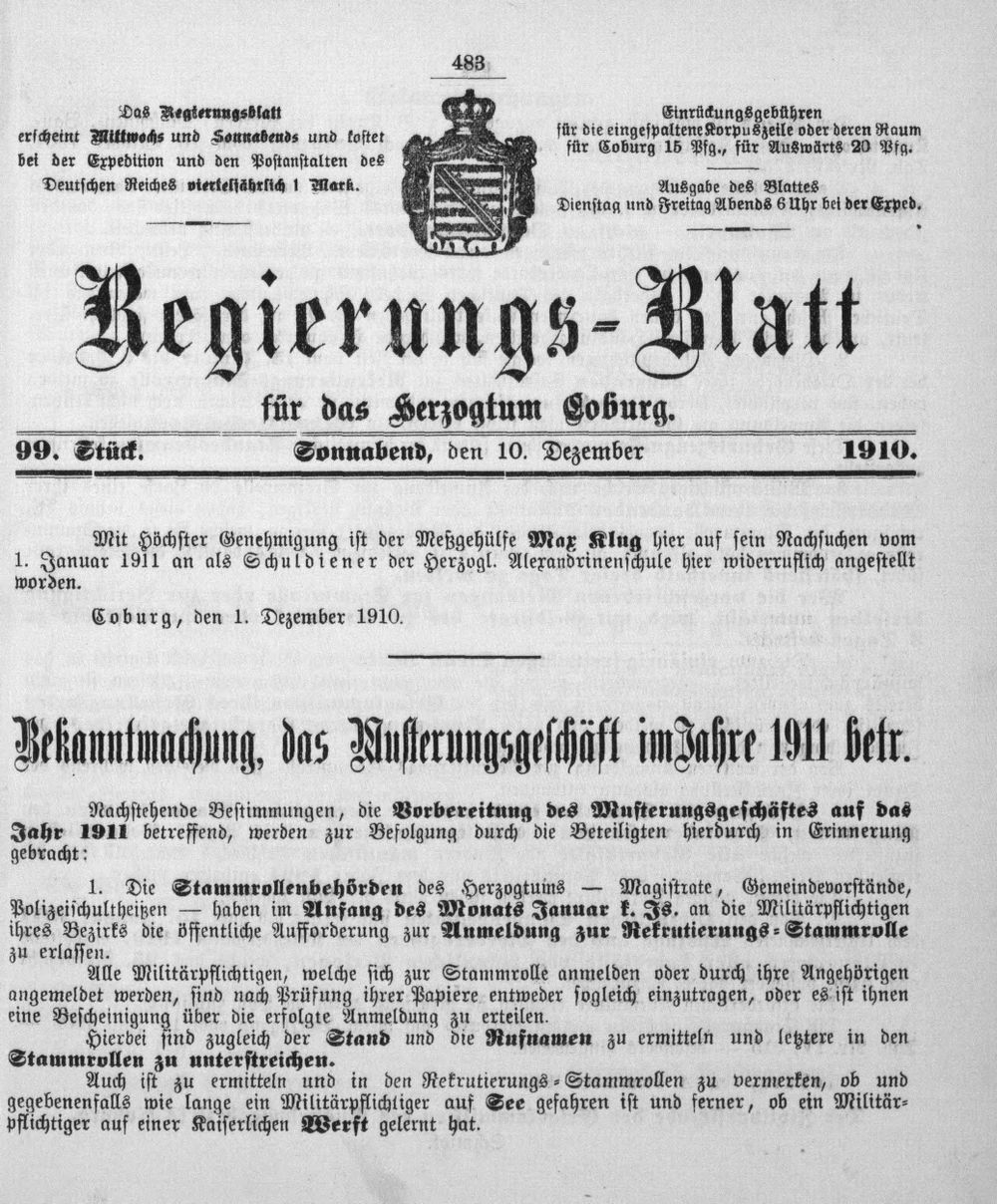 483

Das Regierungsblatt erscheint Mittwochs und Sonnabends und kostet bei der Expedition und den Postanstalten des Deutschen Reiches vierteljährlich 1 Mark.

Einrückungsgebühren für die eingespaltene Korpuszeile oder deren Raum für Coburg 15 Pfg., für Auswärts 20 Pfg.

Ausgabe des Blattes Dienstag und Freitag Abends 6 Uhr bei der Exped.

Regierungs-Blatt

für das Herzogtum Coburg.

99. Stück. Sonnabend, den 10. Dezember 1910.

Mit Höchster Genehmigung ist der Meßgehülfe Max Klug hier auf sein Nachsuchen vom 1. Januar 1911 an als Schuldiener der Herzogl. Alexandrinenschule hier widerruflich angestellt worden.

Coburg, den 1. Dezember 1910.

Bekanntmachung, das Musterungsgeschäft im Jahre 1911 betr.

Nachstehende Bestimmungen, die Vorbereitung des Musterungsgeschäftes auf das Jahr 1911 betreffend, werden zur Befolgung durch die Beteiligten hierdurch in Erinnerung gebracht:

1. Die Stammrollenbehörden des Herzogtums — Magistrate, Gemeindevorstände, Polizeischultheißen — haben im Anfang des Monats Januar k. Js. an die Militärpflichtigen ihres Bezirks die öffentliche Aufforderung zur Anmeldung zur Rekrutierungs-Stammrolle zu erlassen.

Alle Militärpflichtigen, welche sich zur Stammrolle anmelden oder durch ihre Angehörigen angemeldet werden, sind nach Prüfung ihrer Papiere entweder sogleich einzutragen, oder es ist ihnen eine Bescheinigung über die erfolgte Anmeldung zu erteilen.

Hierbei sind zugleich der Stand und die Rufnamen zu ermitteln und letztere in den Stammrollen zu unterstreichen.

Auch ist zu ermitteln und in den Rekrutierungs-Stammrollen zu vermerken, ob und gegebenenfalls wie lange ein Militärpflichtiger auf See gefahren ist und ferner, ob ein Militärpflichtiger auf einer Kaiserlichen Werft gelernt hat.